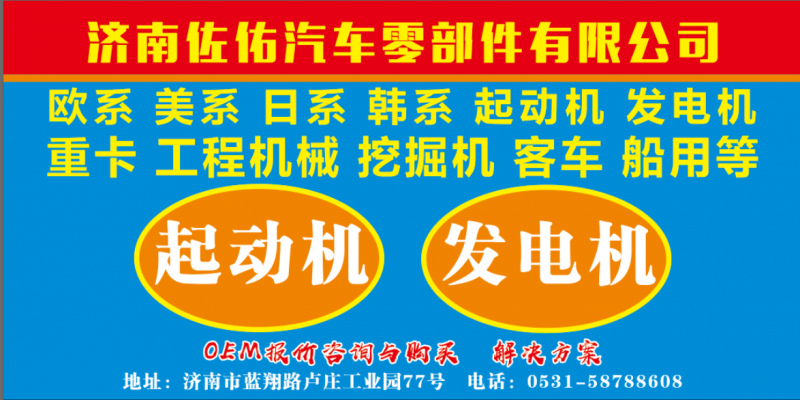 济南佐佑汽车零部件有限公司

欧系 美系 日系 韩系 起动机 发电机
重卡 工程机械 挖掘机 客车 船用等

起动机 发电机

OEM报价咨询与购买 解决方案

地址：济南市蓝翔路卢庄工业园77号 电话：0531-58788608